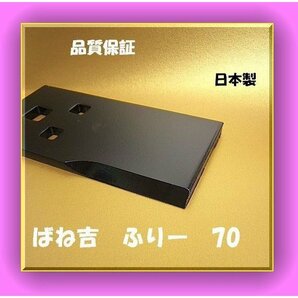 品質保証

日本製

ばね吉　ふりー　70